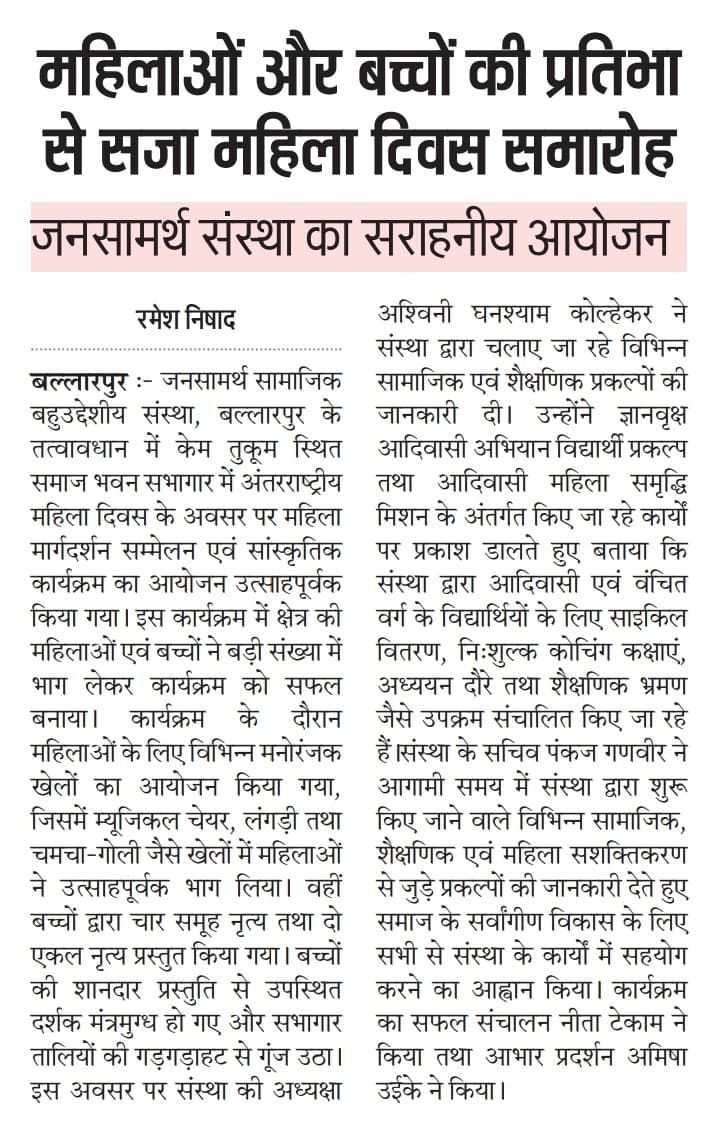 महिलाओं और बच्चों की प्रतिभा से सजा महिला दिवस समारोह

जनसामर्थ संस्था का सराहनीय आयोजन

रमेश निषाद

बल्लारपुर :- जनसामर्थ सामाजिक बहुउद्देशीय संस्था, बल्लारपुर के तत्वावधान में केम तुकूम स्थित समाज भवन सभागार में अंतरराष्ट्रीय महिला दिवस के अवसर पर महिला मार्गदर्शन सम्मेलन एवं सांस्कृतिक कार्यक्रम का आयोजन उत्साहपूर्वक किया गया। इस कार्यक्रम में क्षेत्र की महिलाओं एवं बच्चों ने बड़ी संख्या में भाग लेकर कार्यक्रम को सफल बनाया। कार्यक्रम के दौरान महिलाओं के लिए विभिन्न मनोरंजक खेलों का आयोजन किया गया, जिसमें म्यूजिकल चेयर, लंगड़ी तथा चमचा-गोली जैसे खेलों में महिलाओं ने उत्साहपूर्वक भाग लिया। वहीं बच्चों द्वारा चार समूह नृत्य तथा दो एकल नृत्य प्रस्तुत किया गया। बच्चों की शानदार प्रस्तुति से उपस्थित दर्शक मंत्रमुग्ध हो गए और सभागार तालियों की गड़गड़ाहट से गूंज उठा। इस अवसर पर संस्था की अध्यक्षा अश्विनी घनश्याम कोल्हेकर ने संस्था द्वारा चलाए जा रहे विभिन्न सामाजिक एवं शैक्षणिक प्रकल्पों की जानकारी दी। उन्होंने ज्ञानवृक्ष आदिवासी अभियान विद्यार्थी प्रकल्प तथा आदिवासी महिला समृद्धि मिशन के अंतर्गत किए जा रहे कार्यों पर प्रकाश डालते हुए बताया कि संस्था द्वारा आदिवासी एवं वंचित वर्ग के विद्यार्थियों के लिए साइकिल वितरण, निःशुल्क कोचिंग कक्षाएं, अध्ययन दौरे तथा शैक्षणिक भ्रमण जैसे उपक्रम संचालित किए जा रहे हैं।संस्था के सचिव पंकज गणवीर ने आगामी समय में संस्था द्वारा शुरू किए जाने वाले विभिन्न सामाजिक, शैक्षणिक एवं महिला सशक्तिकरण से जुड़े प्रकल्पों की जानकारी देते हुए समाज के सर्वांगीण विकास के लिए सभी से संस्था के कार्यों में सहयोग करने का आह्वान किया। कार्यक्रम का सफल संचालन नीता टेकाम ने किया तथा आभार प्रदर्शन अमिषा उईके ने किया।